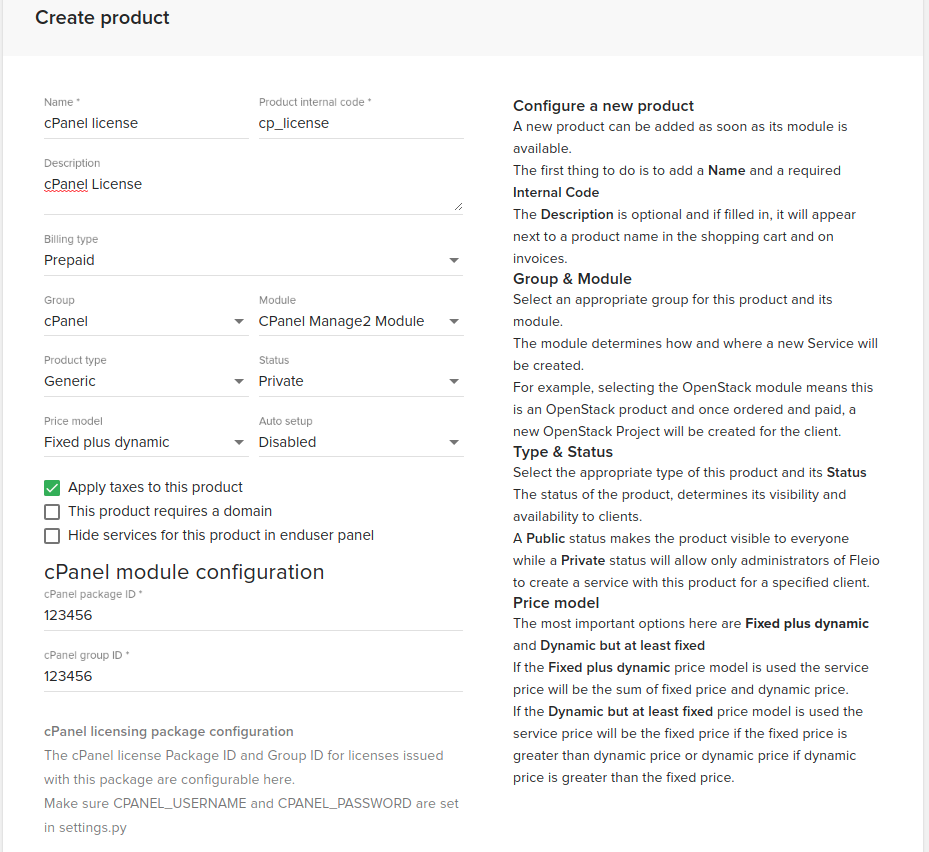 Create product

Name *
cPanel license

Product internal code *
cp_license

Description
cPanel License

Billing type
Prepaid

Group
cPanel

Module
CPanel Manage2 Module

Product type
Generic

Status
Private

Price model
Fixed plus dynamic

Auto setup
Disabled

Apply taxes to this product
This product requires a domain
Hide services for this product in enduser panel

cPanel module configuration

cPanel package ID *
123456

cPanel group ID *
123456

cPanel licensing package configuration
The cPanel license Package ID and Group ID for licenses issued with this package are configurable here.
Make sure CPANEL_USERNAME and CPANEL_PASSWORD are set in settings.py

Configure a new product
A new product can be added as soon as its module is available.
The first thing to do is to add a Name and a required Internal Code
The Description is optional and if filled in, it will appear next to a product name in the shopping cart and on invoices.
Group & Module
Select an appropriate group for this product and its module.
The module determines how and where a new Service will be created.
For example, selecting the OpenStack module means this is an OpenStack product and once ordered and paid, a new OpenStack Project will be created for the client.
Type & Status
Select the appropriate type of this product and its Status
The status of the product, determines its visibility and availability to clients.
A Public status makes the product visible to everyone while a Private status will allow only administrators of Fleio to create a service with this product for a specified client.
Price model
The most important options here are Fixed plus dynamic and Dynamic but at least fixed
If the Fixed plus dynamic price model is used the service price will be the sum of fixed price and dynamic price.
If the Dynamic but at least fixed price model is used the service price will be the fixed price if the fixed price is greater than dynamic price or dynamic price if dynamic price is greater than the fixed price.